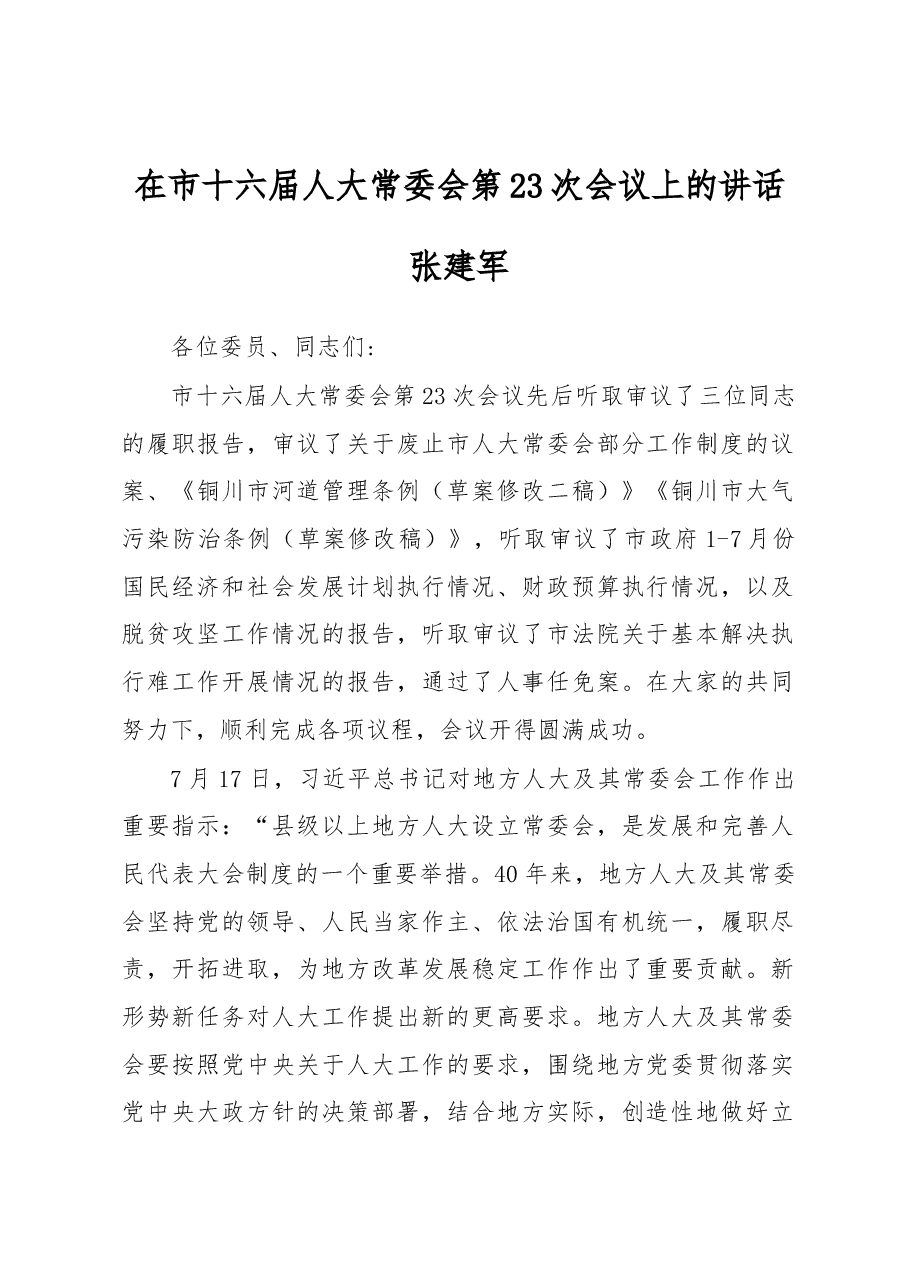 在市十六届人大常委会第23次会议上的讲话

张建军

各位委员、同志们：

市十六届人大常委会第23次会议先后听取审议了三位同志的履职报告，审议了关于废止市人大常委会部分工作制度的议案、《铜川市河道管理条例（草案修改二稿）》《铜川市大气污染防治条例（草案修改稿）》，听取审议了市政府1-7月份国民经济和社会发展计划执行情况、财政预算执行情况，以及脱贫攻坚工作情况的报告，听取审议了市法院关于基本解决执行难工作开展情况的报告，通过了人事任免案。在大家的共同努力下，顺利完成各项议程，会议开得圆满成功。

7月17日，习近平总书记对地方人大及其常委会工作作出重要指示：“县级以上地方人大设立常委会，是发展和完善人民代表大会制度的一个重要举措。40年来，地方人大及其常委会坚持党的领导、人民当家作主、依法治国有机统一，履职尽责，开拓进取，为地方改革发展稳定工作作出了重要贡献。新形势新任务对人大工作提出新的更高要求。地方人大及其常委会要按照党中央关于人大工作的要求，围绕地方党委贯彻落实党中央大政方针的决策部署，结合地方实际，创造性地做好立